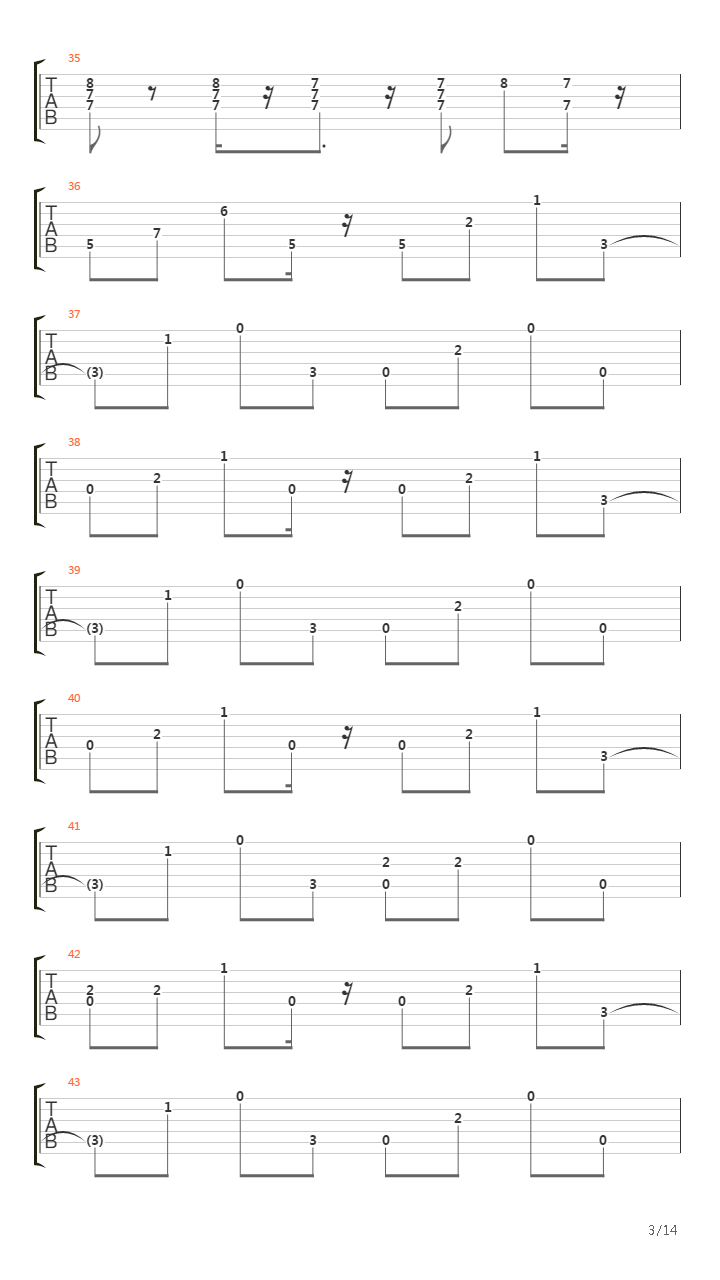 35
T
A
B
8 7 7 8 7 7 7 7 7 7 7 7 8 7 7

36
T
A
B
5 7 6 5 5 2 1 3

37
T
A
B
(3) 1 0 3 0 2 0 0

38
T
A
B
0 2 1 0 0 2 1 3

39
T
A
B
(3) 1 0 3 0 2 0 0

40
T
A
B
0 2 1 0 0 2 1 3

41
T
A
B
(3) 1 0 3 2 0 2 0 0

42
T
A
B
2 0 2 1 0 0 2 1 3

43
T
A
B
(3) 1 0 3 0 2 0 0

3/14